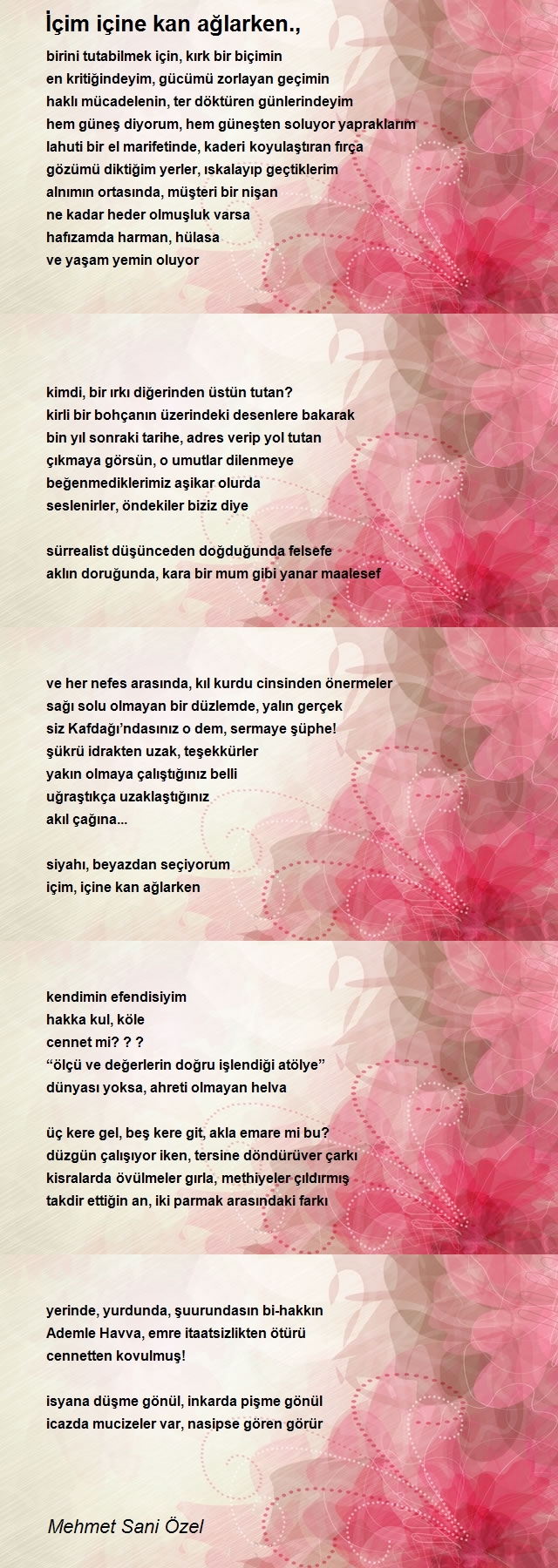 İçim içine kan ağlarken.,

birini tutabilmek için, kırk bir biçimin
en kritiğindeyim, gücümü zorlayan geçimin
haklı mücadelenin, ter döktüren günlerindeyim
hem güneş diyorum, hem güneşten soluyor yapraklarım
lahuti bir el marifetinde, kaderi koyulaştıran fırça
gözümü diktiğim yerler, ıskalayıp geçtiklerim
alnımın ortasında, müşteri bir nişan
ne kadar heder olmuşluk varsa
hafızamda harman, hülasa
ve yaşam yemin oluyor

kimdi, bir ırkı diğerinden üstün tutan?
kirli bir bohçanın üzerindeki desenlere bakarak
bin yıl sonraki tarihe, adres verip yol tutan
çıkmaya görsün, o umutlar dilenmeye
beğenmediklerimiz aşikar olurda
seslenirler, öndekiler biziz diye

sürrealist düşünceden doğduğunda felsefe
aklın doruğunda, kara bir mum gibi yanar maalesef

ve her nefes arasında, kıl kurdu cinsinden önermeler
sağı solu olmayan bir düzlemde, yalın gerçek
siz Kafdağı'ndasınız o dem, sermaye şüphe!
şükrü idrakten uzak, teşekkürler
yakın olmaya çalıştığınız belli
uğraştıkça uzaklaştığınız
akıl çağına...

siyahı, beyazdan seçiyorum
içim, içine kan ağlarken

kendimin efendisiyim
hakka kul, köle
cennet mi? ? ?
“ölçü ve değerlerin doğru işlendiği atölye”
dünyası yoksa, ahreti olmayan helva

üç kere gel, beş kere git, akla emare mi bu?
düzgün çalışıyor iken, tersine döndürüver çarkı
kisralarda övülmeler gırla, methiyeler çıldırmış
takdir ettiğin an, iki parmak arasındaki farkı

yerinde, yurdunda, şuurundasın bi-hakkın
Ademle Havva, emre itaatsizlikten ötürü
cennetten kovulmuş!

isyana düşme gönül, inkarda pişme gönül
icazda mucizeler var, nasipse gören görür

Mehmet Sani Özel